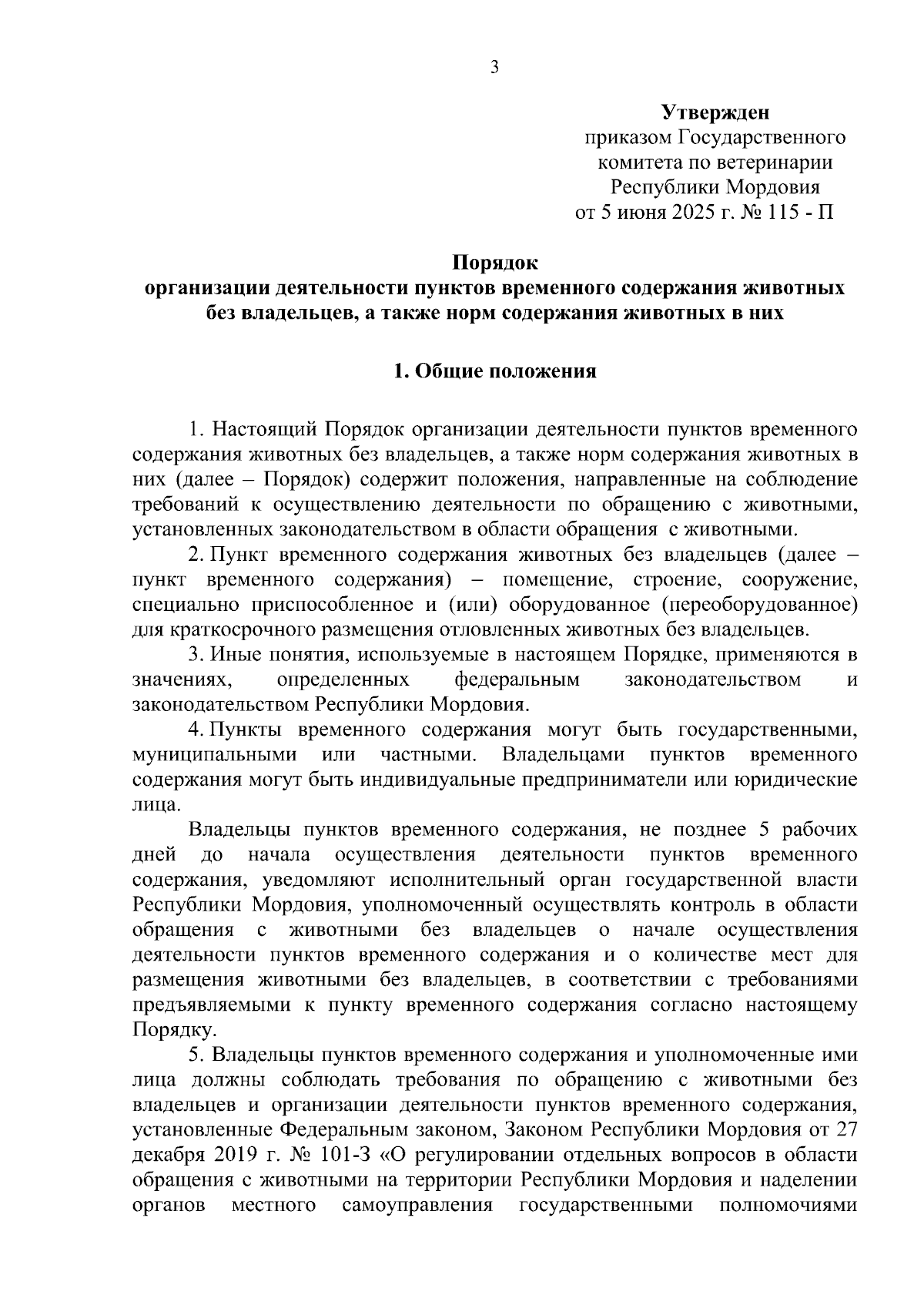 3

Утвержден
приказом Государственного комитета по ветеринарии Республики Мордовия
от 5 июня 2025 г. № 115 - П

Порядок
организации деятельности пунктов временного содержания животных без владельцев, а также норм содержания животных в них

1. Общие положения

1. Настоящий Порядок организации деятельности пунктов временного содержания животных без владельцев, а также норм содержания животных в них (далее – Порядок) содержит положения, направленные на соблюдение требований к осуществлению деятельности по обращению с животными, установленных законодательством в области обращения с животными.

2. Пункт временного содержания животных без владельцев (далее – пункт временного содержания) – помещение, строение, сооружение, специально приспособленное и (или) оборудованное (переоборудованное) для краткосрочного размещения отловленных животных без владельцев.

3. Иные понятия, используемые в настоящем Порядке, применяются в значениях, определенных федеральным законодательством и законодательством Республики Мордовия.

4. Пункты временного содержания могут быть государственными, муниципальными или частными. Владельцами пунктов временного содержания могут быть индивидуальные предприниматели или юридические лица.

Владельцы пунктов временного содержания, не позднее 5 рабочих дней до начала осуществления деятельности пунктов временного содержания, уведомляют исполнительный орган государственной власти Республики Мордовия, уполномоченный осуществлять контроль в области обращения с животными без владельцев о начале осуществления деятельности пунктов временного содержания и о количестве мест для размещения животными без владельцев, в соответствии с требованиями предъявляемыми к пункту временного содержания согласно настоящему Порядку.

5. Владельцы пунктов временного содержания и уполномоченные ими лица должны соблюдать требования по обращению с животными без владельцев и организации деятельности пунктов временного содержания, установленные Федеральным законом, Законом Республики Мордовия от 27 декабря 2019 г. № 101-З «О регулировании отдельных вопросов в области обращения с животными на территории Республики Мордовия и наделении органов местного самоуправления государственными полномочиями